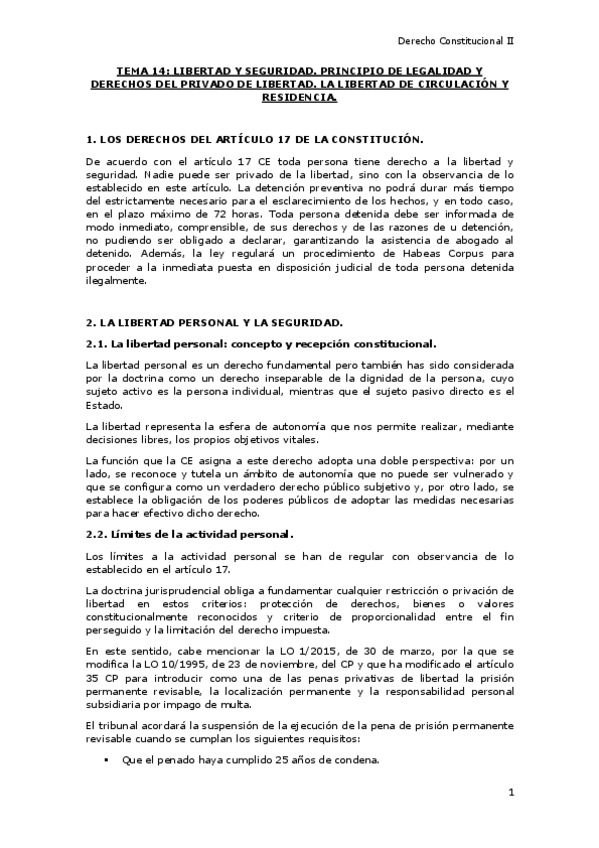 Derecho Constitucional II

TEMA 14: LIBERTAD Y SEGURIDAD. PRINCIPIO DE LEGALIDAD Y DERECHOS DEL PRIVADO DE LIBERTAD. LA LIBERTAD DE CIRCULACIÓN Y RESIDENCIA.

1. LOS DERECHOS DEL ARTÍCULO 17 DE LA CONSTITUCIÓN.

De acuerdo con el artículo 17 CE toda persona tiene derecho a la libertad y seguridad. Nadie puede ser privado de la libertad, sino con la observancia de lo establecido en este artículo. La detención preventiva no podrá durar más tiempo del estrictamente necesario para el esclarecimiento de los hechos, y en todo caso, en el plazo máximo de 72 horas. Toda persona detenida debe ser informada de modo inmediato, comprensible, de sus derechos y de las razones de u detención, no pudiendo ser obligado a declarar, garantizando la asistencia de abogado al detenido. Además, la ley regulará un procedimiento de Habeas Corpus para proceder a la inmediata puesta en disposición judicial de toda persona detenida ilegalmente.

2. LA LIBERTAD PERSONAL Y LA SEGURIDAD.

2.1. La libertad personal: concepto y recepción constitucional.

La libertad personal es un derecho fundamental pero también has sido considerada por la doctrina como un derecho inseparable de la dignidad de la persona, cuyo sujeto activo es la persona individual, mientras que el sujeto pasivo directo es el Estado.

La libertad representa la esfera de autonomía que nos permite realizar, mediante decisiones libres, los propios objetivos vitales.

La función que la CE asigna a este derecho adopta una doble perspectiva: por un lado, se reconoce y tutela un ámbito de autonomía que no puede ser vulnerado y que se configura como un verdadero derecho público subjetivo y, por otro lado, se establece la obligación de los poderes públicos de adoptar las medidas necesarias para hacer efectivo dicho derecho.

2.2. Límites de la actividad personal.

Los límites a la actividad personal se han de regular con observancia de lo establecido en el artículo 17.

La doctrina jurisprudencial obliga a fundamentar cualquier restricción o privación de libertad en estos criterios: protección de derechos, bienes o valores constitucionalmente reconocidos y criterio de proporcionalidad entre el fin perseguido y la limitación del derecho impuesta.

En este sentido, cabe mencionar la LO 1/2015, de 30 de marzo, por la que se modifica la LO 10/1995, de 23 de noviembre, del CP y que ha modificado el artículo 35 CP para introducir como una de las penas privativas de libertad la prisión permanente revisable, la localización permanente y la responsabilidad personal subsidiaria por impago de multa.

El tribunal acordará la suspensión de la ejecución de la pena de prisión permanente revisable cuando se cumplan los siguientes requisitos:

▪ Que el penado haya cumplido 25 años de condena.

1